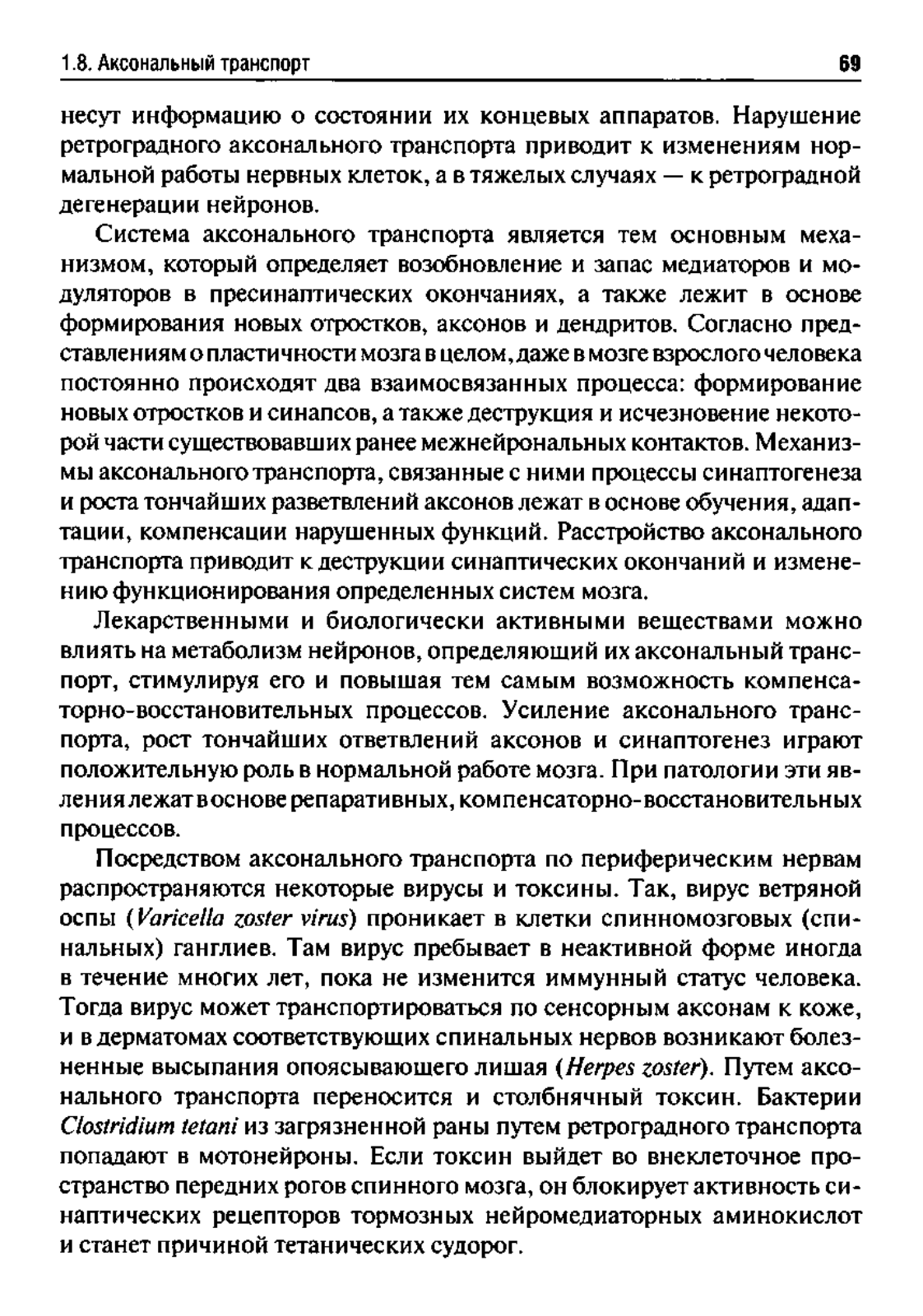 1.8. Аксональный транспорт

69

несут информацию о состоянии их концевых аппаратов. Нарушение ретроградного аксонального транспорта приводит к изменениям нормальной работы нервных клеток, а в тяжелых случаях — к ретроградной дегенерации нейронов.

Система аксонального транспорта является тем основным механизмом, который определяет возобновление и запас медиаторов и модуляторов в пресинаптических окончаниях, а также лежит в основе формирования новых отростков, аксонов и дендритов. Согласно представлениям о пластичности мозга в целом, даже в мозге взрослого человека постоянно происходят два взаимосвязанных процесса: формирование новых отростков и синапсов, а также деструкция и исчезновение некоторой части существовавших ранее межнейрональных контактов. Механизмы аксонального транспорта, связанные с ними процессы синаптогенеза и роста тончайших разветвлений аксонов лежат в основе обучения, адаптации, компенсации нарушенных функций. Расстройство аксонального транспорта приводит к деструкции синаптических окончаний и изменению функционирования определенных систем мозга.

Лекарственными и биологически активными веществами можно влиять на метаболизм нейронов, определяющий их аксональный транспорт, стимулируя его и повышая тем самым возможность компенсаторно-восстановительных процессов. Усиление аксонального транспорта, рост тончайших ответвлений аксонов и синаптогенез играют положительную роль в нормальной работе мозга. При патологии эти явления лежат в основе репаративных, компенсаторно-восстановительных процессов.

Посредством аксонального транспорта по периферическим нервам распространяются некоторые вирусы и токсины. Так, вирус ветряной оспы (Varicella zoster virus) проникает в клетки спинномозговых (спинальных) ганглиев. Там вирус пребывает в неактивной форме иногда в течение многих лет, пока не изменится иммунный статус человека. Тогда вирус может транспортироваться по сенсорным аксонам к коже, и в дерматомах соответствующих спинальных нервов возникают болезненные высыпания опоясывающего лишая (Herpes zoster). Путем аксонального транспорта переносится и столбнячный токсин. Бактерии Clostridium tetani из загрязненной раны путем ретроградного транспорта попадают в мотонейроны. Если токсин выйдет во внеклеточное пространство передних рогов спинного мозга, он блокирует активность синаптических рецепторов тормозных нейромедиаторных аминокислот и станет причиной тетанических судорог.